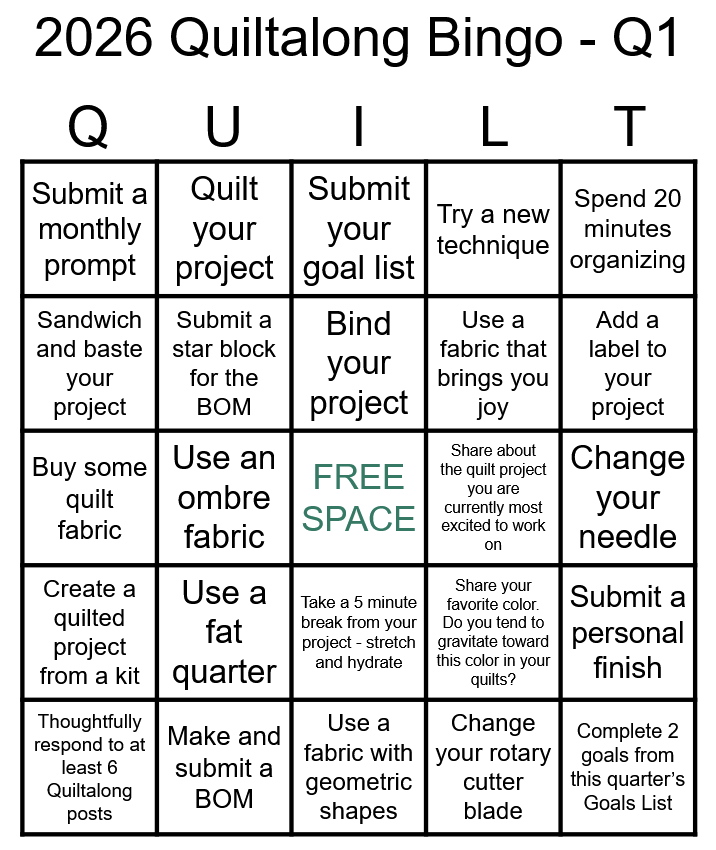 2026 Quiltalong Bingo - Q1

| Q | U | I | L | T |
|---|---|---|---|---|
| Submit a monthly prompt | Quilt your project | Submit your goal list | Try a new technique | Spend 20 minutes organizing |
| Sandwich and baste your project | Submit a star block for the BOM | Bind your project | Use a fabric that brings you joy | Add a label to your project |
| Buy some quilt fabric | Use an ombre fabric | FREE SPACE | Share about the quilt project you are currently most excited to work on | Change your needle |
| Create a quilted project from a kit | Use a fat quarter | Take a 5 minute break from your project - stretch and hydrate | Share your favorite color. Do you tend to gravitate toward this color in your quilts? | Submit a personal finish |
| Thoughtfully respond to at least 6 Quiltalong posts | Make and submit a BOM | Use a fabric with geometric shapes | Change your rotary cutter blade | Complete 2 goals from this quarter's Goals List |